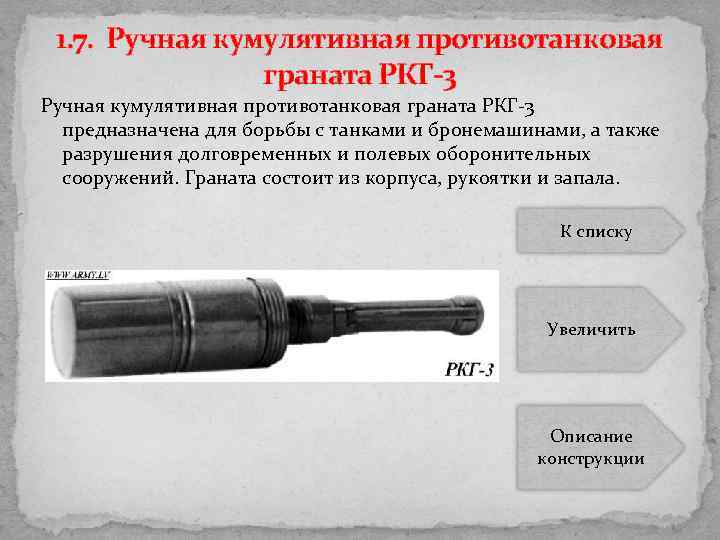 1.7. Ручная кумулятивная противотанковая граната РКГ-3

Ручная кумулятивная противотанковая граната РКГ-3 предназначена для борьбы с танками и бронемашинами, а также разрушения долговременных и полевых оборонительных сооружений. Граната состоит из корпуса, рукоятки и запала.

К списку

WWW.ARMY.LV

РКГ-3

Увеличить

Описание конструкции